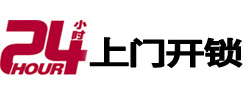 24 小时 HOUR 上门开锁